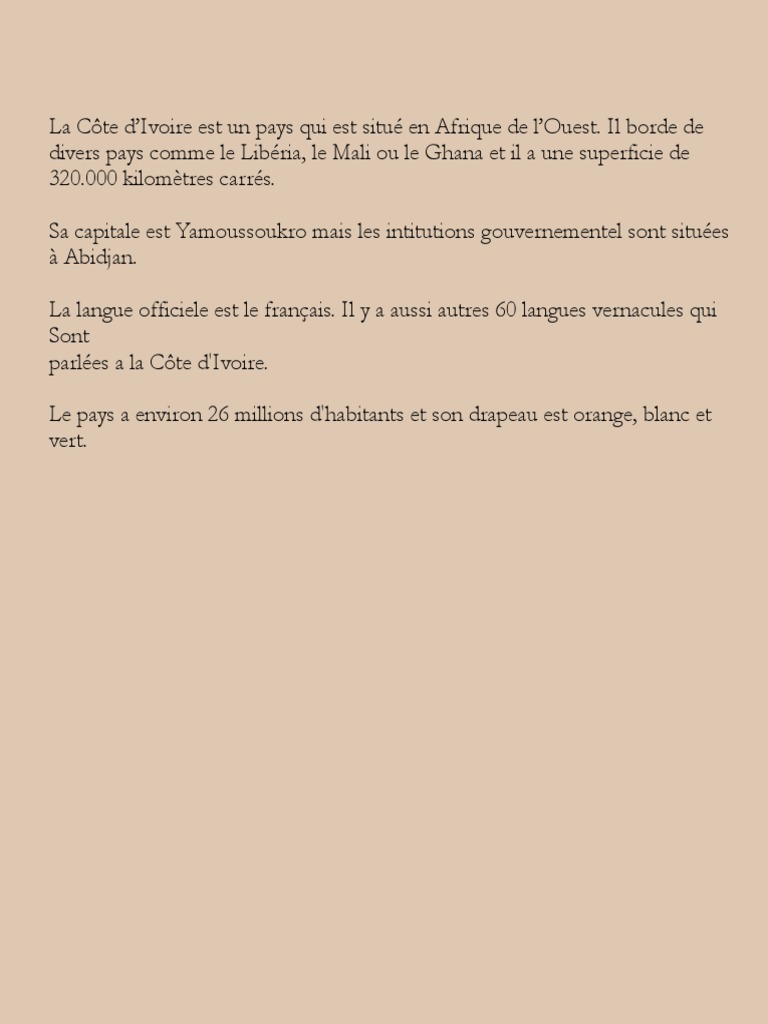 La Côte d'Ivoire est un pays qui est situé en Afrique de l'Ouest. Il borde de divers pays comme le Libéria, le Mali ou le Ghana et il a une superficie de 320.000 kilomètres carrés.

Sa capitale est Yamoussoukro mais les intitutions gouvernementel sont situées à Abidjan.

La langue officiele est le français. Il y a aussi autres 60 langues vernacules qui Sont
parlées a la Côte d'Ivoire.

Le pays a environ 26 millions d'habitants et son drapeau est orange, blanc et vert.